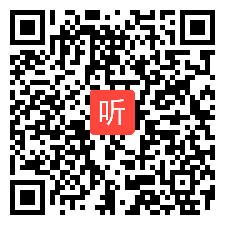 听